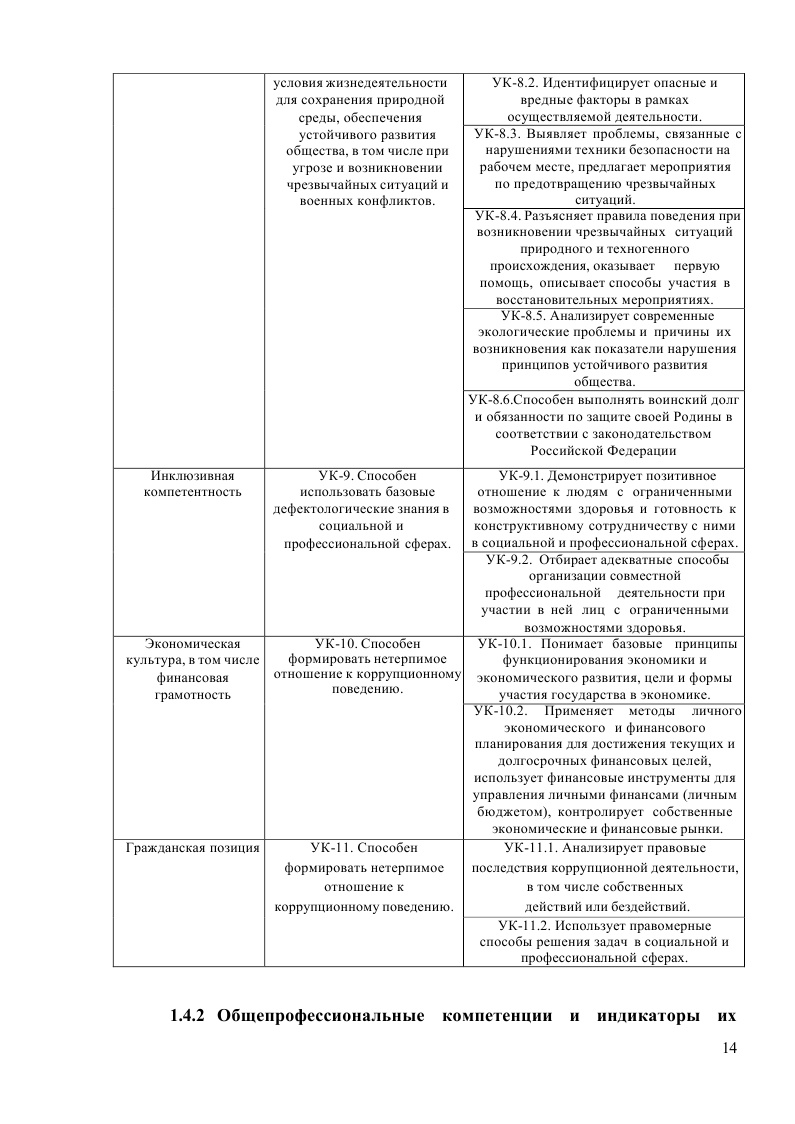 | | условия жизнедеятельности для сохранения природной среды, обеспечения устойчивого развития общества, в том числе при угрозе и возникновении чрезвычайных ситуаций и военных конфликтов. | УК-8.2. Идентифицирует опасные и вредные факторы в рамках осуществляемой деятельности. |
|---|---|---|
| | | УК-8.3. Выявляет проблемы, связанные с нарушениями техники безопасности на рабочем месте, предлагает мероприятия по предотвращению чрезвычайных ситуаций. |
| | | УК-8.4. Разъясняет правила поведения при возникновении чрезвычайных ситуаций природного и техногенного происхождения, оказывает первую помощь, описывает способы участия в восстановительных мероприятиях. |
| | | УК-8.5. Анализирует современные экологические проблемы и причины их возникновения как показатели нарушения принципов устойчивого развития общества. |
| | | УК-8.6.Способен выполнять воинский долг и обязанности по защите своей Родины в соответствии с законодательством Российской Федерации |
| Инклюзивная компетентность | УК-9. Способен использовать базовые дефектологические знания в социальной и профессиональной сферах. | УК-9.1. Демонстрирует позитивное отношение к людям с ограниченными возможностями здоровья и готовность к конструктивному сотрудничеству с ними в социальной и профессиональной сферах. |
| | | УК-9.2. Отбирает адекватные способы организации совместной профессиональной деятельности при участии в ней лиц с ограниченными возможностями здоровья. |
| Экономическая культура, в том числе финансовая грамотность | УК-10. Способен формировать нетерпимое отношение к коррупционному поведению. | УК-10.1. Понимает базовые принципы функционирования экономики и экономического развития, цели и формы участия государства в экономике. |
| | | УК-10.2. Применяет методы личного экономического и финансового планирования для достижения текущих и долгосрочных финансовых целей, использует финансовые инструменты для управления личными финансами (личным бюджетом), контролирует собственные экономические и финансовые рынки. |
| Гражданская позиция | УК-11. Способен формировать нетерпимое отношение к коррупционному поведению. | УК-11.1. Анализирует правовые последствия коррупционной деятельности, в том числе собственных действий или бездействий. |
| | | УК-11.2. Использует правомерные способы решения задач в социальной и профессиональной сферах. |

1.4.2 Общепрофессиональные компетенции и индикаторы их

14